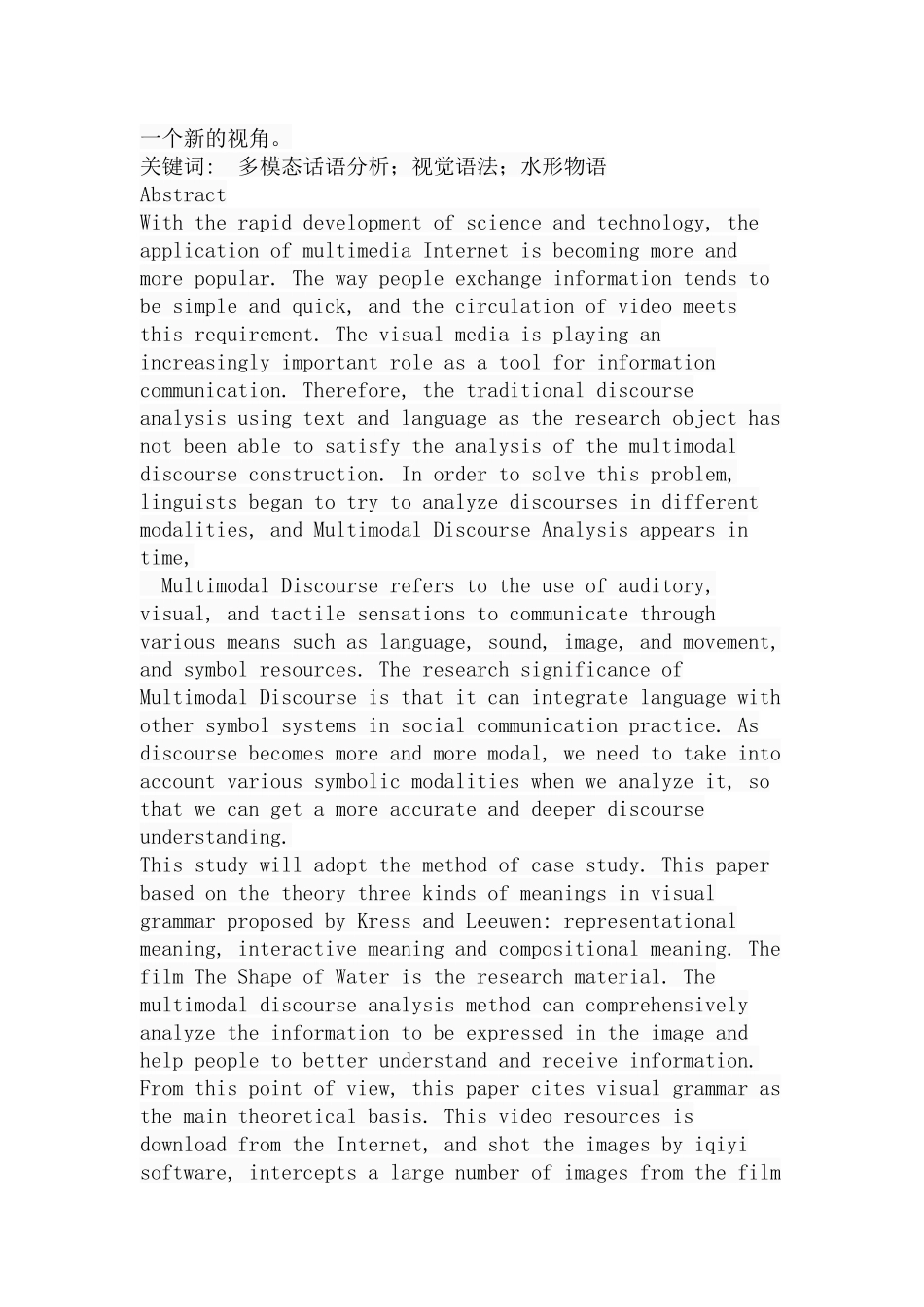 一个新的视角。
关键词： 多模态话语分析；视觉语法；水形物语
Abstract
With the rapid development of science and technology, the application of multimedia Internet is becoming more and more popular. The way people exchange information tends to be simple and quick, and the circulation of video meets this requirement. The visual media is playing an increasingly important role as a tool for information communication. Therefore, the traditional discourse analysis using text and language as the research object has not been able to satisfy the analysis of the multimodal discourse construction. In order to solve this problem, linguists began to try to analyze discourses in different modalities, and Multimodal Discourse Analysis appears in time,

Multimodal Discourse refers to the use of auditory, visual, and tactile sensations to communicate through various means such as language, sound, image, and movement, and symbol resources. The research significance of Multimodal Discourse is that it can integrate language with other symbol systems in social communication practice. As discourse becomes more and more modal, we need to take into account various symbolic modalities when we analyze it, so that we can get a more accurate and deeper discourse understanding.
This study will adopt the method of case study. This paper based on the theory three kinds of meanings in visual grammar proposed by Kress and Leeuwen: representational meaning, interactive meaning and compositional meaning. The film The Shape of Water is the research material. The multimodal discourse analysis method can comprehensively analyze the information to be expressed in the image and help people to better understand and receive information. From this point of view, this paper cites visual grammar as the main theoretical basis. This video resources is download from the Internet, and shot the images by iqiyi software, intercepts a large number of images from the film